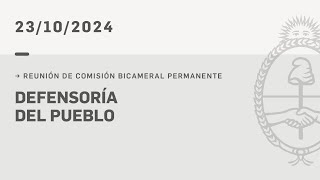 23/10/2024

→ REUNIÓN DE COMISIÓN BICAMERAL PERMANENTE

DEFENSORÍA
DEL PUEBLO